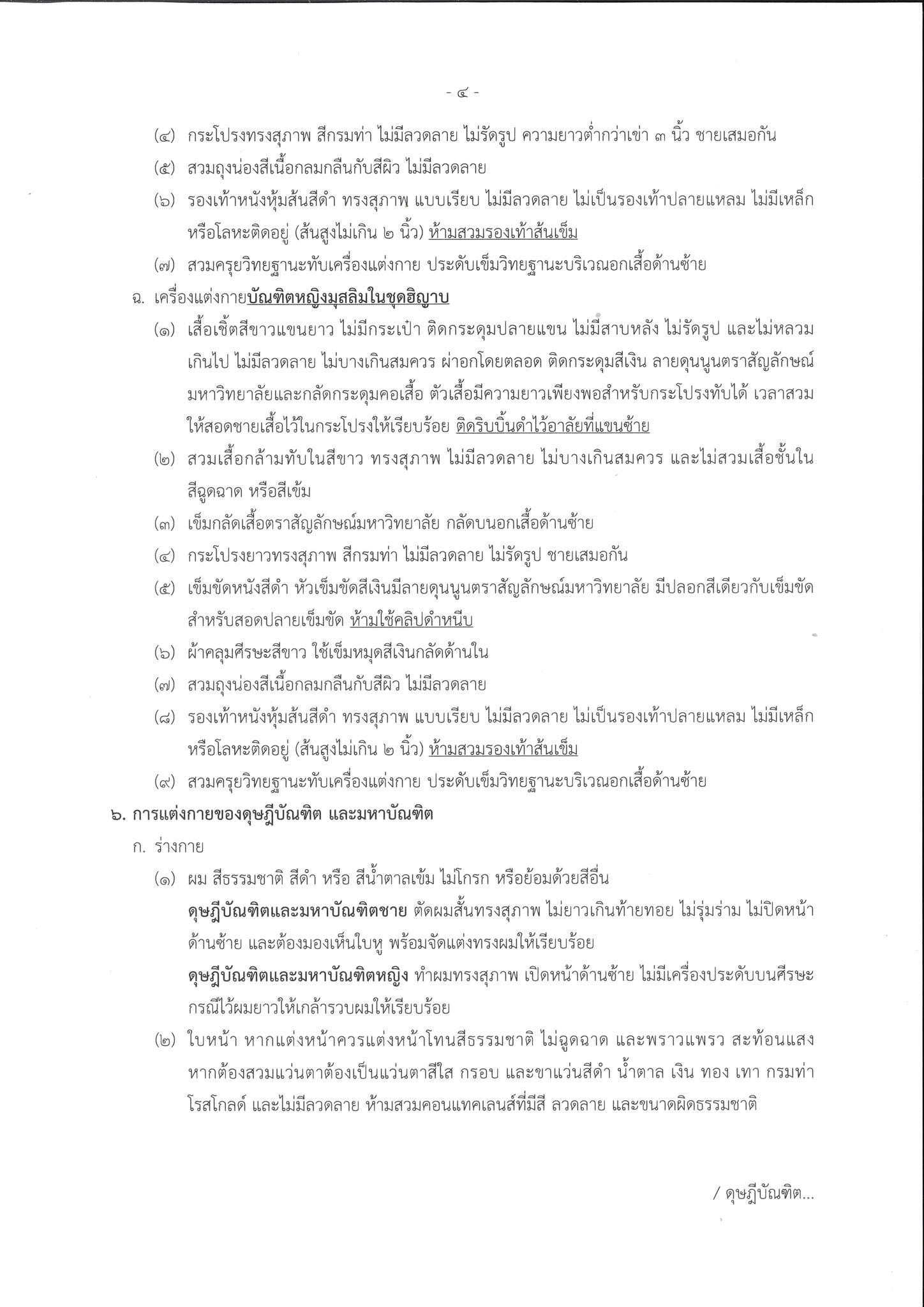 - ๔ -

(๔) กระโปรงทรงสุภาพ สีกรมท่า ไม่มีลวดลาย ไม่รัดรูป ความยาวต่ำกว่าเข่า ๓ นิ้ว ชายเสมอกัน

(๕) สวมถุงน่องสีเนื้อกลมกลืนกับสีผิว ไม่มีลวดลาย

(๖) รองเท้าหนังหุ้มส้นสีดำ ทรงสุภาพ แบบเรียบ ไม่มีลวดลาย ไม่เป็นรองเท้าปลายแหลม ไม่มีเหล็กหรือโลหะติดอยู่ (ส้นสูงไม่เกิน ๒ นิ้ว) ห้ามสวมรองเท้าส้นเข็ม

(๗) สวมครุยวิทยฐานะทับเครื่องแต่งกาย ประดับเข็มวิทยฐานะบริเวณอกเสื้อด้านซ้าย

ฉ. เครื่องแต่งกายบัณฑิตหญิงมุสลิมในชุดฮิญาบ

(๑) เสื้อเชิ้ตสีขาวแขนยาว ไม่มีกระเป๋า ติดกระดุมปลายแขน ไม่มีสาบหลัง ไม่รัดรูป และไม่หลวมเกินไป ไม่มีลวดลาย ไม่บางเกินสมควร ผ่าอกโดยตลอด ติดกระดุมสีเงิน ลายดุนนูนตราสัญลักษณ์มหาวิทยาลัยและกลัดกระดุมคอเสื้อ ตัวเสื้อมีความยาวเพียงพอสำหรับกระโปรงทับได้ เวลาสวมให้สอดชายเสื้อไว้ในกระโปรงให้เรียบร้อย ติดริบบิ้นดำไว้อาลัยที่แขนซ้าย

(๒) สวมเสื้อกล้ามทับในสีขาว ทรงสุภาพ ไม่มีลวดลาย ไม่บางเกินสมควร และไม่สวมเสื้อชั้นในสีฉูดฉาด หรือสีเข้ม

(๓) เข็มกลัดเสื้อตราสัญลักษณ์มหาวิทยาลัย กลัดบนอกเสื้อด้านซ้าย

(๔) กระโปรงยาวทรงสุภาพ สีกรมท่า ไม่มีลวดลาย ไม่รัดรูป ชายเสมอกัน

(๕) เข็มขัดหนังสีดำ หัวเข็มขัดสีเงินมีลายดุนนูนตราสัญลักษณ์มหาวิทยาลัย มีปลอกสีเดียวกับเข็มขัดสำหรับสอดปลายเข็มขัด ห้ามใช้คลิปดำหนีบ

(๖) ผ้าคลุมศีรษะสีขาว ใช้เข็มหมุดสีเงินกลัดด้านใน

(๗) สวมถุงน่องสีเนื้อกลมกลืนกับสีผิว ไม่มีลวดลาย

(๘) รองเท้าหนังหุ้มส้นสีดำ ทรงสุภาพ แบบเรียบ ไม่มีลวดลาย ไม่เป็นรองเท้าปลายแหลม ไม่มีเหล็กหรือโลหะติดอยู่ (ส้นสูงไม่เกิน ๒ นิ้ว) ห้ามสวมรองเท้าส้นเข็ม

(๙) สวมครุยวิทยฐานะทับเครื่องแต่งกาย ประดับเข็มวิทยฐานะบริเวณอกเสื้อด้านซ้าย

๖. การแต่งกายของดุษฎีบัณฑิต และมหาบัณฑิต

ก. ร่างกาย

(๑) ผม สีธรรมชาติ สีดำ หรือ สีน้ำตาลเข้ม ไม่โกรก หรือย้อมด้วยสีอื่น
ดุษฎีบัณฑิตและมหาบัณฑิตชาย ตัดผมสั้นทรงสุภาพ ไม่ยาวเกินท้ายทอย ไม่รุ่มร่าม ไม่ปิดหน้าด้านซ้าย และต้องมองเห็นใบหู พร้อมจัดแต่งทรงผมให้เรียบร้อย
ดุษฎีบัณฑิตและมหาบัณฑิตหญิง ทำผมทรงสุภาพ เปิดหน้าด้านซ้าย ไม่มีเครื่องประดับบนศีรษะ กรณีไว้ผมยาวให้เกล้ารวบผมให้เรียบร้อย

(๒) ใบหน้า หากแต่งหน้าควรแต่งหน้าโทนสีธรรมชาติ ไม่ฉูดฉาด และพราวแพรว สะท้อนแสง หากต้องสวมแว่นตาต้องเป็นแว่นตาสีใส กรอบ และขาแว่นสีดำ น้ำตาล เงิน ทอง เทา กรมท่า โรสโกลด์ และไม่มีลวดลาย ห้ามสวมคอนแทคเลนส์ที่มีสี ลวดลาย และขนาดผิดธรรมชาติ

/ ดุษฎีบัณฑิต...